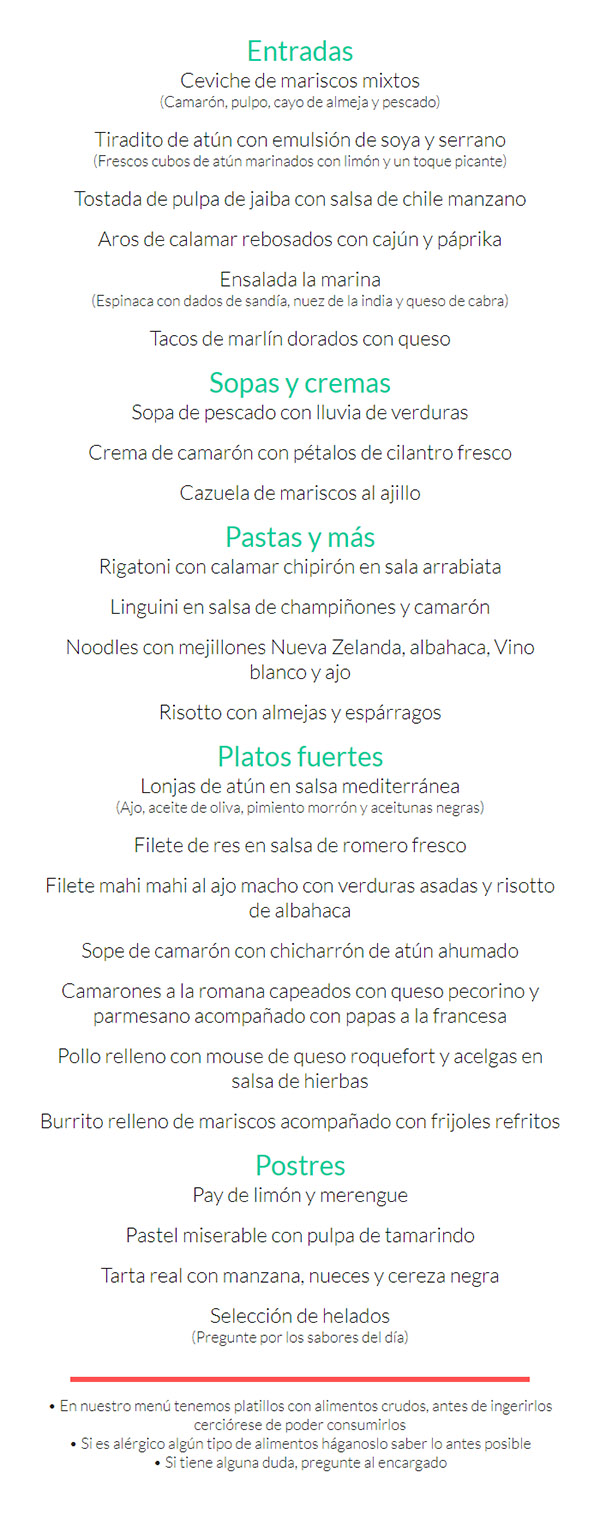 Entradas
Ceviche de mariscos mixtos
(Camarón, pulpo, cayo de almeja y pescado)

Tiradito de atún con emulsión de soya y serrano
(Frescos cubos de atún marinados con limón y un toque picante)

Tostada de pulpa de jaiba con salsa de chile manzano

Aros de calamar rebosados con cajún y páprika

Ensalada la marina
(Espinaca con dados de sandía, nuez de la india y queso de cabra)

Tacos de marlín dorados con queso

Sopas y cremas
Sopa de pescado con lluvia de verduras

Crema de camarón con pétalos de cilantro fresco

Cazuela de mariscos al ajillo

Pastas y más
Rigatoni con calamar chipirón en sala arrabiata

Linguini en salsa de champiñones y camarón

Noodles con mejillones Nueva Zelanda, albahaca, Vino blanco y ajo

Risotto con almejas y espárragos

Platos fuertes
Lonjas de atún en salsa mediterránea
(Ajo, aceite de oliva, pimiento morrón y aceitunas negras)

Filete de res en salsa de romero fresco

Filete mahi mahi al ajo macho con verduras asadas y risotto de albahaca

Sope de camarón con chicharrón de atún ahumado

Camarones a la romana capeados con queso pecorino y parmesano acompañado con papas a la francesa

Pollo relleno con mouse de queso roquefort y acelgas en salsa de hierbas

Burrito relleno de mariscos acompañado con frijoles refritos

Postres
Pay de limón y merengue

Pastel miserable con pulpa de tamarindo

Tarta real con manzana, nueces y cereza negra

Selección de helados
(Pregunte por los sabores del día)

• En nuestro menú tenemos platillos con alimentos crudos, antes de ingerirlos cerciórese de poder consumirlos
• Si es alérgico algún tipo de alimentos háganoslo saber lo antes posible
• Si tiene alguna duda, pregunte al encargado